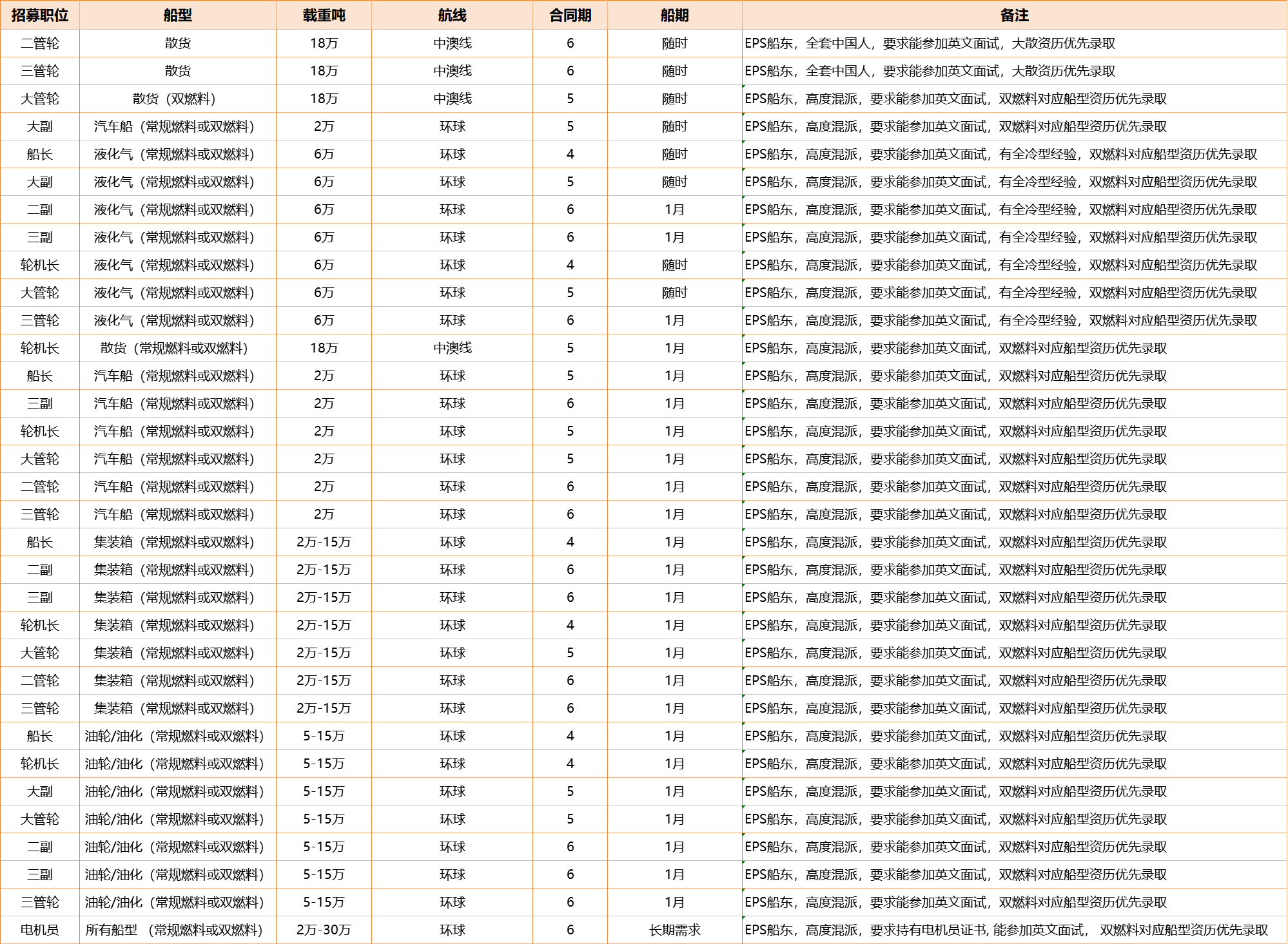 | 招募职位 | 船型 | 载重吨 | 航线 | 合同期 | 船期 | 备注 |
|---|---|---|---|---|---|---|
| 二管轮 | 散货 | 18万 | 中澳线 | 6 | 随时 | EPS船东，全套中国人，要求能参加英文面试，大散资历优先录取 |
| 三管轮 | 散货 | 18万 | 中澳线 | 6 | 随时 | EPS船东，全套中国人，要求能参加英文面试，大散资历优先录取 |
| 大管轮 | 散货（双燃料） | 18万 | 中澳线 | 5 | 随时 | EPS船东，高度混派，要求能参加英文面试，双燃料对应船型资历优先录取 |
| 大副 | 汽车船（常规燃料或双燃料） | 2万 | 环球 | 5 | 随时 | EPS船东，高度混派，要求能参加英文面试，双燃料对应船型资历优先录取 |
| 船长 | 液化气（常规燃料或双燃料） | 6万 | 环球 | 4 | 随时 | EPS船东，高度混派，要求能参加英文面试，有全冷型经验，双燃料对应船型资历优先录取 |
| 大副 | 液化气（常规燃料或双燃料） | 6万 | 环球 | 5 | 随时 | EPS船东，高度混派，要求能参加英文面试，有全冷型经验，双燃料对应船型资历优先录取 |
| 二副 | 液化气（常规燃料或双燃料） | 6万 | 环球 | 6 | 1月 | EPS船东，高度混派，要求能参加英文面试，有全冷型经验，双燃料对应船型资历优先录取 |
| 三副 | 液化气（常规燃料或双燃料） | 6万 | 环球 | 6 | 1月 | EPS船东，高度混派，要求能参加英文面试，有全冷型经验，双燃料对应船型资历优先录取 |
| 轮机长 | 液化气（常规燃料或双燃料） | 6万 | 环球 | 4 | 随时 | EPS船东，高度混派，要求能参加英文面试，有全冷型经验，双燃料对应船型资历优先录取 |
| 大管轮 | 液化气（常规燃料或双燃料） | 6万 | 环球 | 5 | 随时 | EPS船东，高度混派，要求能参加英文面试，有全冷型经验，双燃料对应船型资历优先录取 |
| 三管轮 | 液化气（常规燃料或双燃料） | 6万 | 环球 | 6 | 1月 | EPS船东，高度混派，要求能参加英文面试，有全冷型经验，双燃料对应船型资历优先录取 |
| 轮机长 | 散货（常规燃料或双燃料） | 18万 | 中澳线 | 5 | 1月 | EPS船东，高度混派，要求能参加英文面试，双燃料对应船型资历优先录取 |
| 船长 | 汽车船（常规燃料或双燃料） | 2万 | 环球 | 5 | 1月 | EPS船东，高度混派，要求能参加英文面试，双燃料对应船型资历优先录取 |
| 三副 | 汽车船（常规燃料或双燃料） | 2万 | 环球 | 6 | 1月 | EPS船东，高度混派，要求能参加英文面试，双燃料对应船型资历优先录取 |
| 轮机长 | 汽车船（常规燃料或双燃料） | 2万 | 环球 | 5 | 1月 | EPS船东，高度混派，要求能参加英文面试，双燃料对应船型资历优先录取 |
| 大管轮 | 汽车船（常规燃料或双燃料） | 2万 | 环球 | 5 | 1月 | EPS船东，高度混派，要求能参加英文面试，双燃料对应船型资历优先录取 |
| 二管轮 | 汽车船（常规燃料或双燃料） | 2万 | 环球 | 6 | 1月 | EPS船东，高度混派，要求能参加英文面试，双燃料对应船型资历优先录取 |
| 三管轮 | 汽车船（常规燃料或双燃料） | 2万 | 环球 | 6 | 1月 | EPS船东，高度混派，要求能参加英文面试，双燃料对应船型资历优先录取 |
| 船长 | 集装箱（常规燃料或双燃料） | 2万-15万 | 环球 | 4 | 1月 | EPS船东，高度混派，要求能参加英文面试，双燃料对应船型资历优先录取 |
| 二副 | 集装箱（常规燃料或双燃料） | 2万-15万 | 环球 | 6 | 1月 | EPS船东，高度混派，要求能参加英文面试，双燃料对应船型资历优先录取 |
| 三副 | 集装箱（常规燃料或双燃料） | 2万-15万 | 环球 | 6 | 1月 | EPS船东，高度混派，要求能参加英文面试，双燃料对应船型资历优先录取 |
| 轮机长 | 集装箱（常规燃料或双燃料） | 2万-15万 | 环球 | 4 | 1月 | EPS船东，高度混派，要求能参加英文面试，双燃料对应船型资历优先录取 |
| 大管轮 | 集装箱（常规燃料或双燃料） | 2万-15万 | 环球 | 5 | 1月 | EPS船东，高度混派，要求能参加英文面试，双燃料对应船型资历优先录取 |
| 二管轮 | 集装箱（常规燃料或双燃料） | 2万-15万 | 环球 | 6 | 1月 | EPS船东，高度混派，要求能参加英文面试，双燃料对应船型资历优先录取 |
| 三管轮 | 集装箱（常规燃料或双燃料） | 2万-15万 | 环球 | 6 | 1月 | EPS船东，高度混派，要求能参加英文面试，双燃料对应船型资历优先录取 |
| 船长 | 油轮/油化（常规燃料或双燃料） | 5-15万 | 环球 | 4 | 1月 | EPS船东，高度混派，要求能参加英文面试，双燃料对应船型资历优先录取 |
| 轮机长 | 油轮/油化（常规燃料或双燃料） | 5-15万 | 环球 | 4 | 1月 | EPS船东，高度混派，要求能参加英文面试，双燃料对应船型资历优先录取 |
| 大副 | 油轮/油化（常规燃料或双燃料） | 5-15万 | 环球 | 5 | 1月 | EPS船东，高度混派，要求能参加英文面试，双燃料对应船型资历优先录取 |
| 大管轮 | 油轮/油化（常规燃料或双燃料） | 5-15万 | 环球 | 5 | 1月 | EPS船东，高度混派，要求能参加英文面试，双燃料对应船型资历优先录取 |
| 二副 | 油轮/油化（常规燃料或双燃料） | 5-15万 | 环球 | 6 | 1月 | EPS船东，高度混派，要求能参加英文面试，双燃料对应船型资历优先录取 |
| 三副 | 油轮/油化（常规燃料或双燃料） | 5-15万 | 环球 | 6 | 1月 | EPS船东，高度混派，要求能参加英文面试，双燃料对应船型资历优先录取 |
| 三管轮 | 油轮/油化（常规燃料或双燃料） | 5-15万 | 环球 | 6 | 1月 | EPS船东，高度混派，要求能参加英文面试，双燃料对应船型资历优先录取 |
| 电机员 | 所有船型 （常规燃料或双燃料） | 2万-30万 | 环球 | 6 | 长期需求 | EPS船东，高度混派，要求持有电机员证书, 能参加英文面试， 双燃料对应船型资历优先录取 |